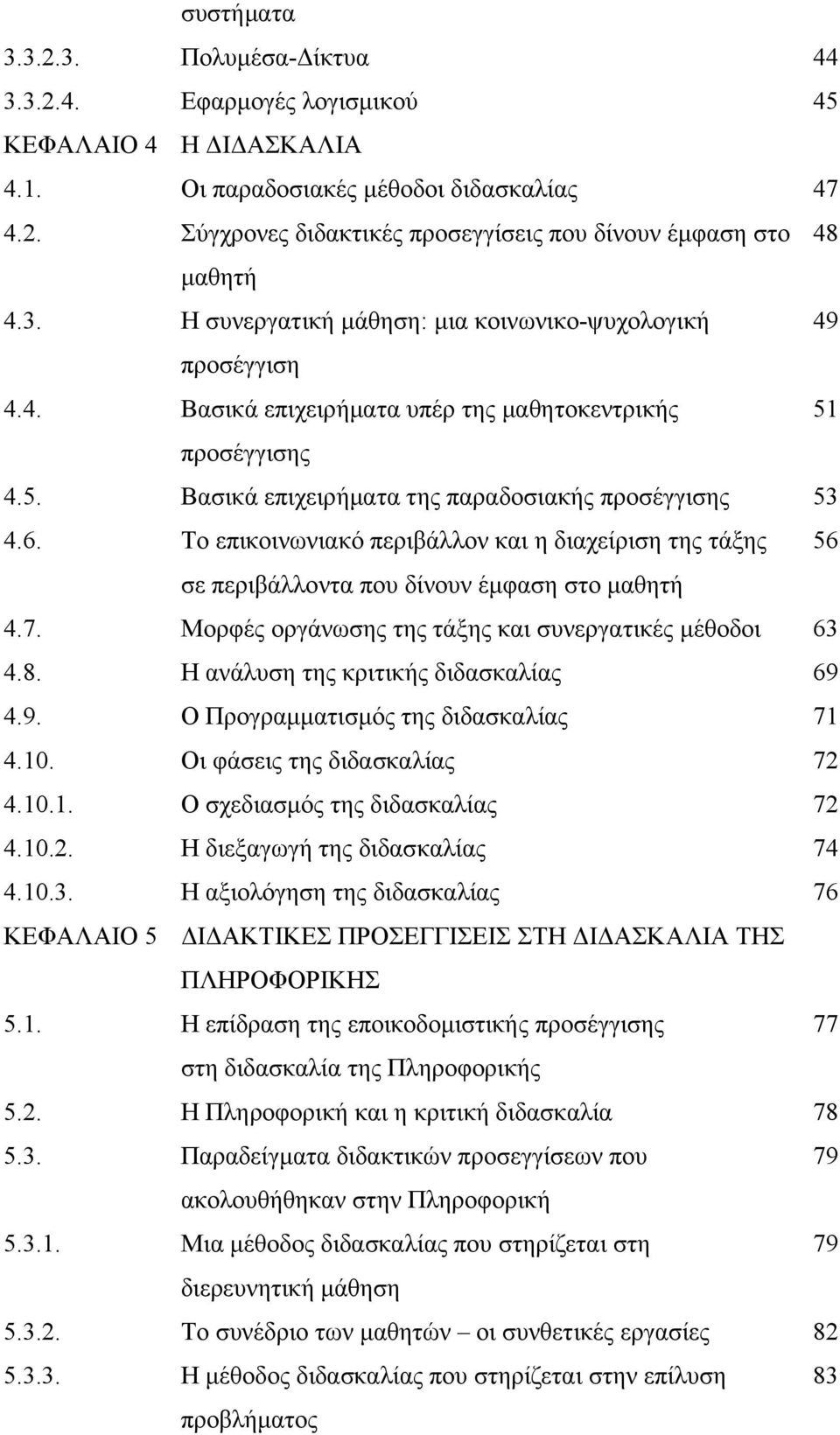 συστήματα

3.3.2.3. Πολυμέσα-Δίκτυα 44

3.3.2.4. Εφαρμογές λογισμικού 45

ΚΕΦΑΛΑΙΟ 4 Η ΔΙΔΑΣΚΑΛΙΑ

4.1. Οι παραδοσιακές μέθοδοι διδασκαλίας 47

4.2. Σύγχρονες διδακτικές προσεγγίσεις που δίνουν έμφαση στο μαθητή 48

4.3. Η συνεργατική μάθηση: μια κοινωνικο-ψυχολογική προσέγγιση 49

4.4. Βασικά επιχειρήματα υπέρ της μαθητοκεντρικής προσέγγισης 51

4.5. Βασικά επιχειρήματα της παραδοσιακής προσέγγισης 53

4.6. Το επικοινωνιακό περιβάλλον και η διαχείριση της τάξης σε περιβάλλοντα που δίνουν έμφαση στο μαθητή 56

4.7. Μορφές οργάνωσης της τάξης και συνεργατικές μέθοδοι 63

4.8. Η ανάλυση της κριτικής διδασκαλίας 69

4.9. Ο Προγραμματισμός της διδασκαλίας 71

4.10. Οι φάσεις της διδασκαλίας 72

4.10.1. Ο σχεδιασμός της διδασκαλίας 72

4.10.2. Η διεξαγωγή της διδασκαλίας 74

4.10.3. Η αξιολόγηση της διδασκαλίας 76

ΚΕΦΑΛΑΙΟ 5 ΔΙΔΑΚΤΙΚΕΣ ΠΡΟΣΕΓΓΙΣΕΙΣ ΣΤΗ ΔΙΔΑΣΚΑΛΙΑ ΤΗΣ ΠΛΗΡΟΦΟΡΙΚΗΣ

5.1. Η επίδραση της εποικοδομιστικής προσέγγισης στη διδασκαλία της Πληροφορικής 77

5.2. Η Πληροφορική και η κριτική διδασκαλία 78

5.3. Παραδείγματα διδακτικών προσεγγίσεων που ακολουθήθηκαν στην Πληροφορική 79

5.3.1. Μια μέθοδος διδασκαλίας που στηρίζεται στη διερευνητική μάθηση 79

5.3.2. Το συνέδριο των μαθητών – οι συνθετικές εργασίες 82

5.3.3. Η μέθοδος διδασκαλίας που στηρίζεται στην επίλυση προβλήματος 83